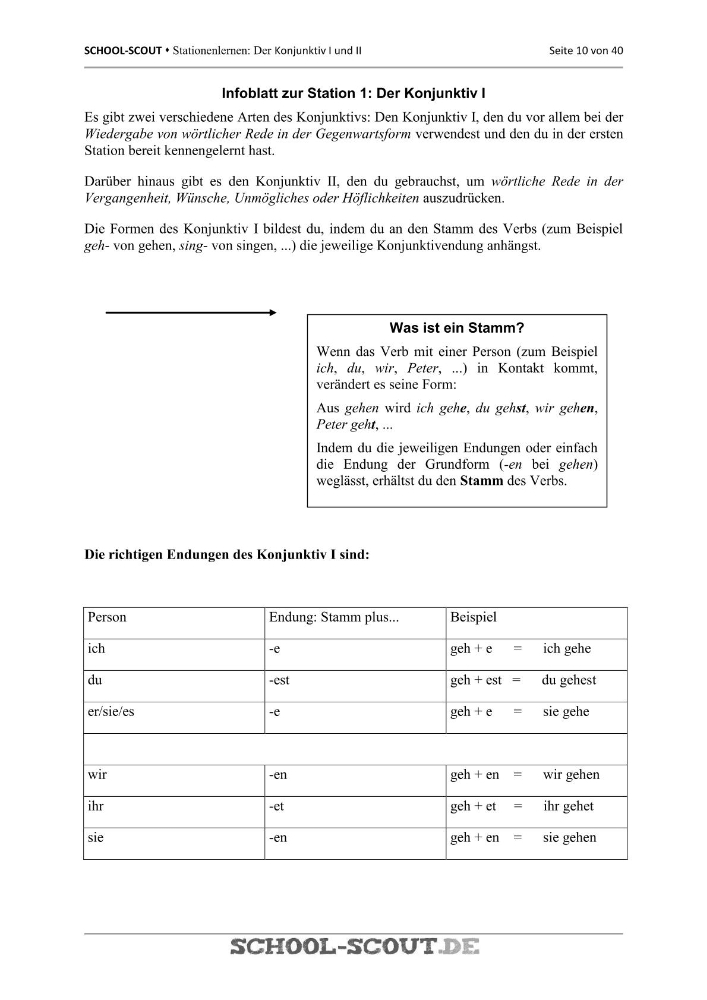 SCHOOL-SCOUT • Stationenlernen: Der Konjunktiv I und II Seite 10 von 40

Infoblatt zur Station 1: Der Konjunktiv I

Es gibt zwei verschiedene Arten des Konjunktivs: Den Konjunktiv I, den du vor allem bei der Wiedergabe von wörtlicher Rede in der Gegenwartsform verwendest und den du in der ersten Station bereit kennengelernt hast.

Darüber hinaus gibt es den Konjunktiv II, den du gebrauchst, um wörtliche Rede in der Vergangenheit, Wünsche, Unmögliches oder Höflichkeiten auszudrücken.

Die Formen des Konjunktiv I bildest du, indem du an den Stamm des Verbs (zum Beispiel geh- von gehen, sing- von singen, ...) die jeweilige Konjunktivendung anhängst.

Was ist ein Stamm?

Wenn das Verb mit einer Person (zum Beispiel ich, du, wir, Peter, ...) in Kontakt kommt, verändert es seine Form:

Aus gehen wird ich gehe, du gehst, wir gehen, Peter geht, ...

Indem du die jeweiligen Endungen oder einfach die Endung der Grundform (-en bei gehen) weglässt, erhältst du den Stamm des Verbs.

Die richtigen Endungen des Konjunktiv I sind:

| Person | Endung: Stamm plus... | Beispiel |
|---|---|---|
| ich | -e | geh + e = ich gehe |
| du | -est | geh + est = du gehest |
| er/sie/es | -e | geh + e = sie gehe |
| | | |
| wir | -en | geh + en = wir gehen |
| ihr | -et | geh + et = ihr gehet |
| sie | -en | geh + en = sie gehen |

SCHOOL-SCOUT.DE